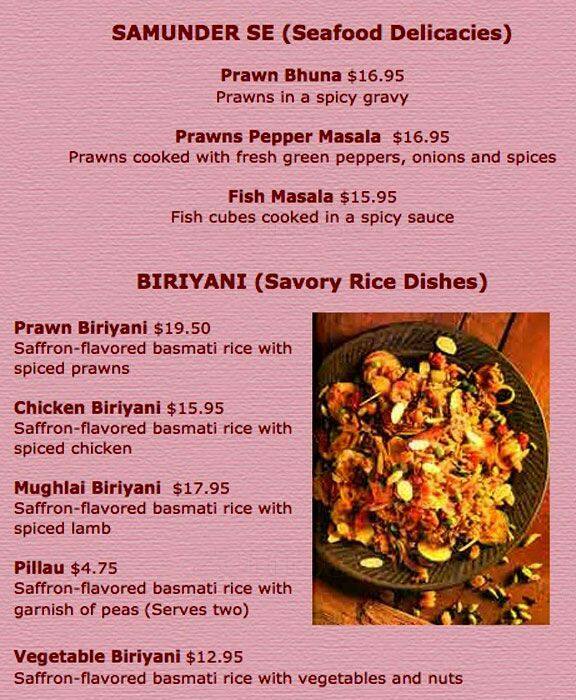 SAMUNDER SE (Seafood Delicacies)

Prawn Bhuna $16.95
Prawns in a spicy gravy

Prawns Pepper Masala $16.95
Prawns cooked with fresh green peppers, onions and spices

Fish Masala $15.95
Fish cubes cooked in a spicy sauce

BIRIYANI (Savory Rice Dishes)

Prawn Biriyani $19.50
Saffron-flavored basmati rice with spiced prawns

Chicken Biriyani $15.95
Saffron-flavored basmati rice with spiced chicken

Mughlai Biriyani $17.95
Saffron-flavored basmati rice with spiced lamb

Pillau $4.75
Saffron-flavored basmati rice with garnish of peas (Serves two)

Vegetable Biriyani $12.95
Saffron-flavored basmati rice with vegetables and nuts